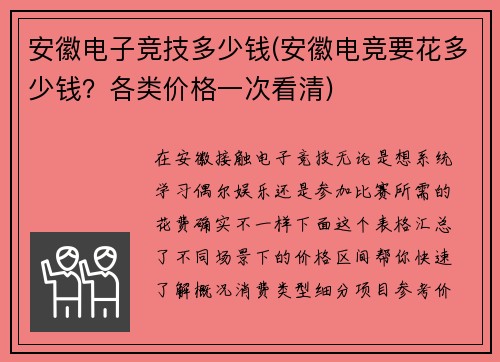 安徽电子竞技多少钱(安徽电竞要花多少钱？各类价格一次看清)

在安徽接触电子竞技无论是想系统学习偶尔娱乐还是参加比赛所需的花费确实不一样下面这个表格汇总了不同场景下的价格区间帮你快速了解概况消费类型细分项目参考价